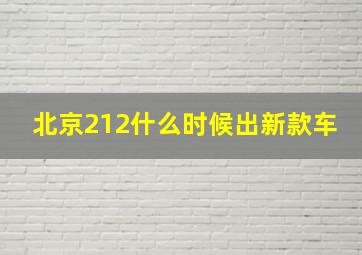 北京212什么时候出新款车